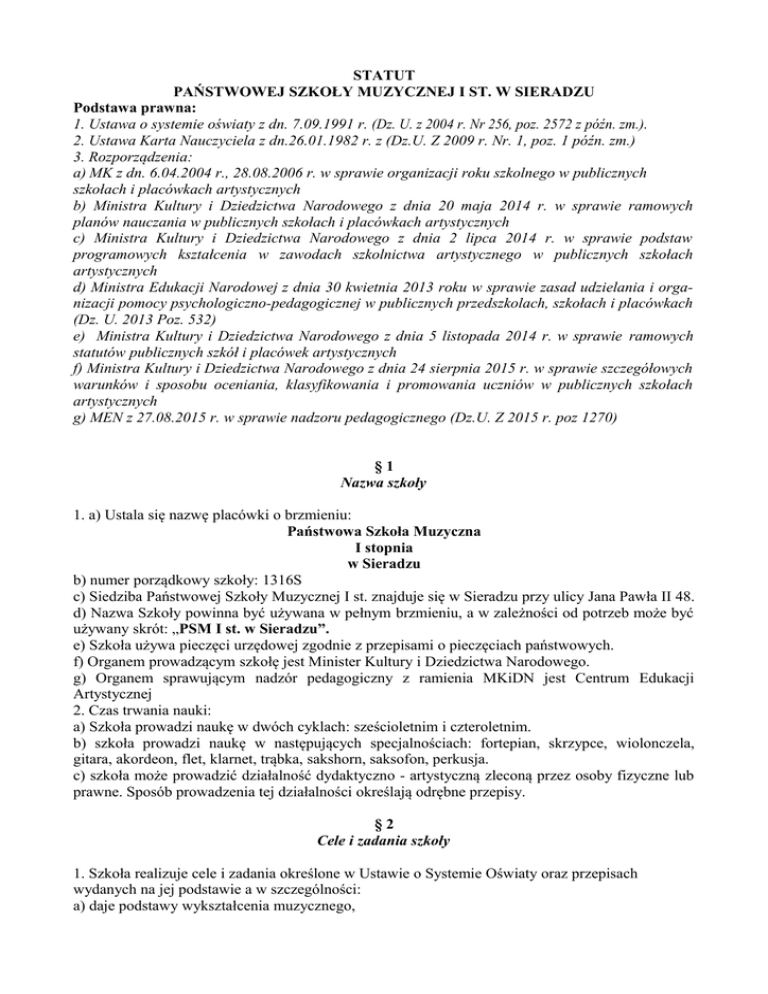 STATUT
PAŃSTWOWEJ SZKOŁY MUZYCZNEJ I ST. W SIERADZU

Podstawa prawna:
1. Ustawa o systemie oświaty z dn. 7.09.1991 r. (Dz. U. z 2004 r. Nr 256, poz. 2572 z późn. zm.).
2. Ustawa Karta Nauczyciela z dn.26.01.1982 r. z (Dz.U. Z 2009 r. Nr. 1, poz. 1 późn. zm.)
3. Rozporządzenia:
a) MK z dn. 6.04.2004 r., 28.08.2006 r. w sprawie organizacji roku szkolnego w publicznych szkołach i placówkach artystycznych
b) Ministra Kultury i Dziedzictwa Narodowego z dnia 20 maja 2014 r. w sprawie ramowych planów nauczania w publicznych szkołach i placówkach artystycznych
c) Ministra Kultury i Dziedzictwa Narodowego z dnia 2 lipca 2014 r. w sprawie podstaw programowych kształcenia w zawodach szkolnictwa artystycznego w publicznych szkołach artystycznych
d) Ministra Edukacji Narodowej z dnia 30 kwietnia 2013 roku w sprawie zasad udzielania i organizacji pomocy psychologiczno-pedagogicznej w publicznych przedszkolach, szkołach i placówkach (Dz. U. 2013 Poz. 532)
e) Ministra Kultury i Dziedzictwa Narodowego z dnia 5 listopada 2014 r. w sprawie ramowych statutów publicznych szkół i placówek artystycznych
f) Ministra Kultury i Dziedzictwa Narodowego z dnia 24 sierpnia 2015 r. w sprawie szczegółowych warunków i sposobu oceniania, klasyfikowania i promowania uczniów w publicznych szkołach artystycznych
g) MEN z 27.08.2015 r. w sprawie nadzoru pedagogicznego (Dz.U. Z 2015 r. poz 1270)

§ 1
Nazwa szkoły

1. a) Ustala się nazwę placówki o brzmieniu:
Państwowa Szkoła Muzyczna
I stopnia
w Sieradzu
b) numer porządkowy szkoły: 1316S
c) Siedziba Państwowej Szkoły Muzycznej I st. znajduje się w Sieradzu przy ulicy Jana Pawła II 48.
d) Nazwa Szkoły powinna być używana w pełnym brzmieniu, a w zależności od potrzeb może być używany skrót: „PSM I st. w Sieradzu”.
e) Szkoła używa pieczęci urzędowej zgodnie z przepisami o pieczęciach państwowych.
f) Organem prowadzącym szkołę jest Minister Kultury i Dziedzictwa Narodowego.
g) Organem sprawującym nadzór pedagogiczny z ramienia MKiDN jest Centrum Edukacji Artystycznej
2. Czas trwania nauki:
a) Szkoła prowadzi naukę w dwóch cyklach: sześcioletnim i czteroletnim.
b) szkoła prowadzi naukę w następujących specjalnościach: fortepian, skrzypce, wiolonczela, gitara, akordeon, flet, klarnet, trąbka, sakshorn, saksofon, perkusja.
c) szkoła może prowadzić działalność dydaktyczno - artystyczną zleconą przez osoby fizyczne lub prawne. Sposób prowadzenia tej działalności określają odrębne przepisy.

§ 2
Cele i zadania szkoły

1. Szkoła realizuje cele i zadania określone w Ustawie o Systemie Oświaty oraz przepisach wydanych na jej podstawie a w szczególności:
a) daje podstawy wykształcenia muzycznego,